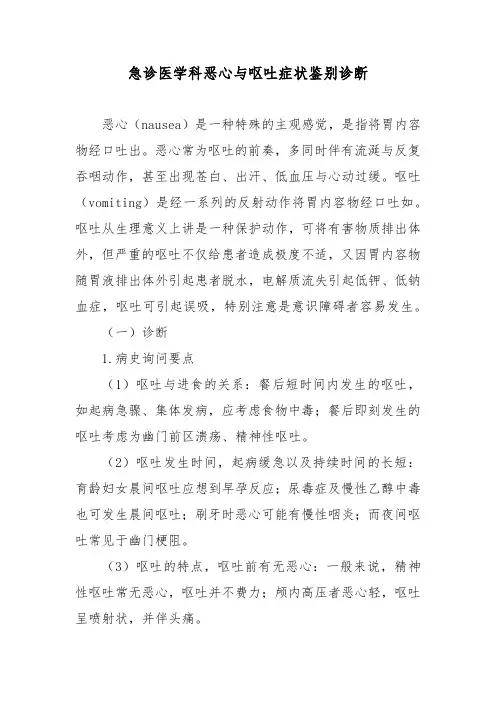 急诊医学科恶心与呕吐症状鉴别诊断

恶心（nausea）是一种特殊的主观感觉，是指将胃内容物经口吐出。恶心常为呕吐的前奏，多同时伴有流涎与反复吞咽动作，甚至出现苍白、出汗、低血压与心动过缓。呕吐（vomiting）是经一系列的反射动作将胃内容物经口吐如。呕吐从生理意义上讲是一种保护动作，可将有害物质排出体外，但严重的呕吐不仅给患者造成极度不适，又因胃内容物随胃液排出体外引起患者脱水，电解质流失引起低钾、低钠血症，呕吐可引起误吸，特别注意是意识障碍者容易发生。

（一）诊断

1.病史询问要点

（1）呕吐与进食的关系：餐后短时间内发生的呕吐，如起病急骤、集体发病，应考虑食物中毒；餐后即刻发生的呕吐考虑为幽门前区溃疡、精神性呕吐。

（2）呕吐发生时间，起病缓急以及持续时间的长短：育龄妇女晨间呕吐应想到早孕反应；尿毒症及慢性乙醇中毒也可发生晨间呕吐；刷牙时恶心可能有慢性咽炎；而夜间呕吐常见于幽门梗阻。

（3）呕吐的特点，呕吐前有无恶心：一般来说，精神性呕吐常无恶心，呕吐并不费力；颅内高压者恶心轻，呕吐呈喷射状，并伴头痛。